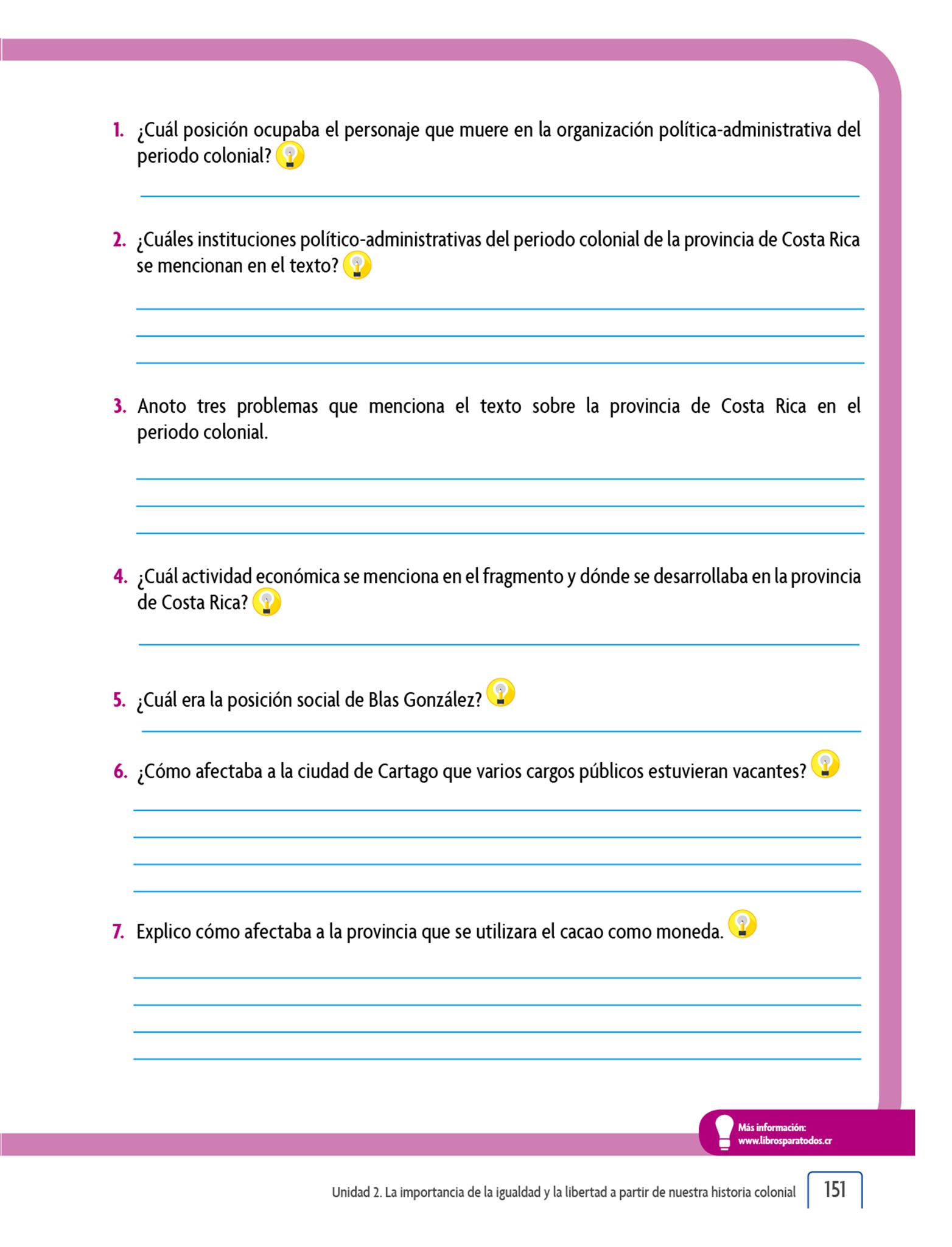 1. ¿Cuál posición ocupaba el personaje que muere en la organización política-administrativa del periodo colonial?

2. ¿Cuáles instituciones político-administrativas del periodo colonial de la provincia de Costa Rica se mencionan en el texto?

3. Anoto tres problemas que menciona el texto sobre la provincia de Costa Rica en el periodo colonial.

4. ¿Cuál actividad económica se menciona en el fragmento y dónde se desarrollaba en la provincia de Costa Rica?

5. ¿Cuál era la posición social de Blas González?

6. ¿Cómo afectaba a la ciudad de Cartago que varios cargos públicos estuvieran vacantes?

7. Explico cómo afectaba a la provincia que se utilizara el cacao como moneda.

Más información: www.librosparatodos.cr

Unidad 2. La importancia de la igualdad y la libertad a partir de nuestra historia colonial 151